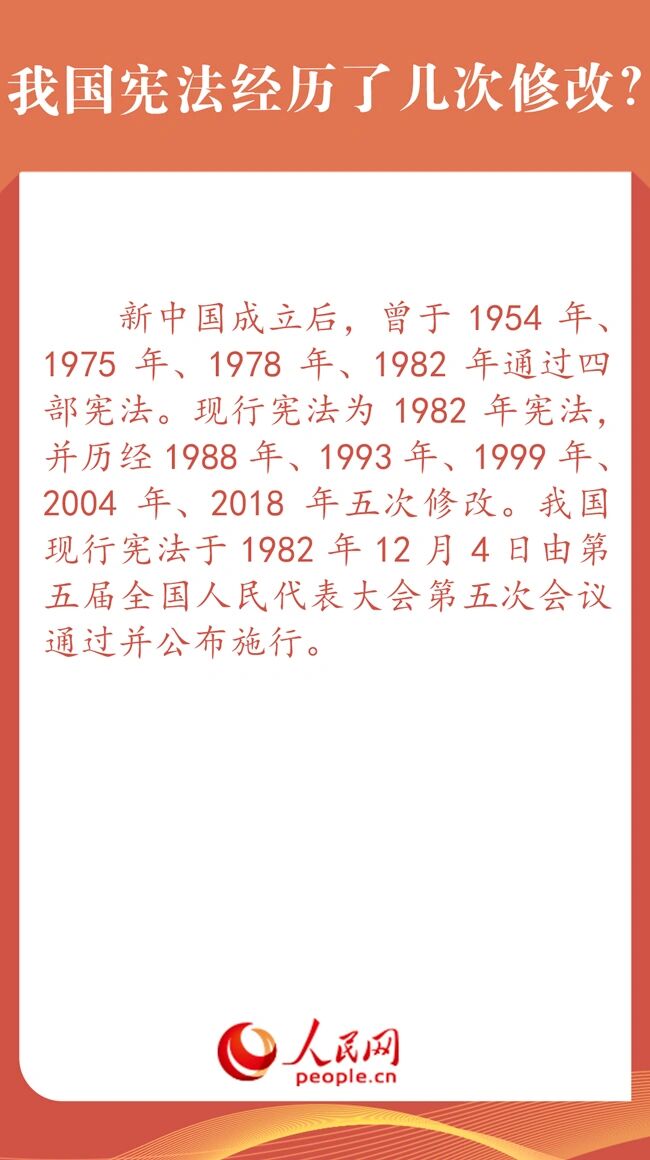 我国宪法经历了几次修改?

新中国成立后，曾于1954年、1975年、1978年、1982年通过四部宪法。现行宪法为1982年宪法，并历经1988年、1993年、1999年、2004年、2018年五次修改。我国现行宪法于1982年12月4日由第五届全国人民代表大会第五次会议通过并公布施行。

人民网
people.cn